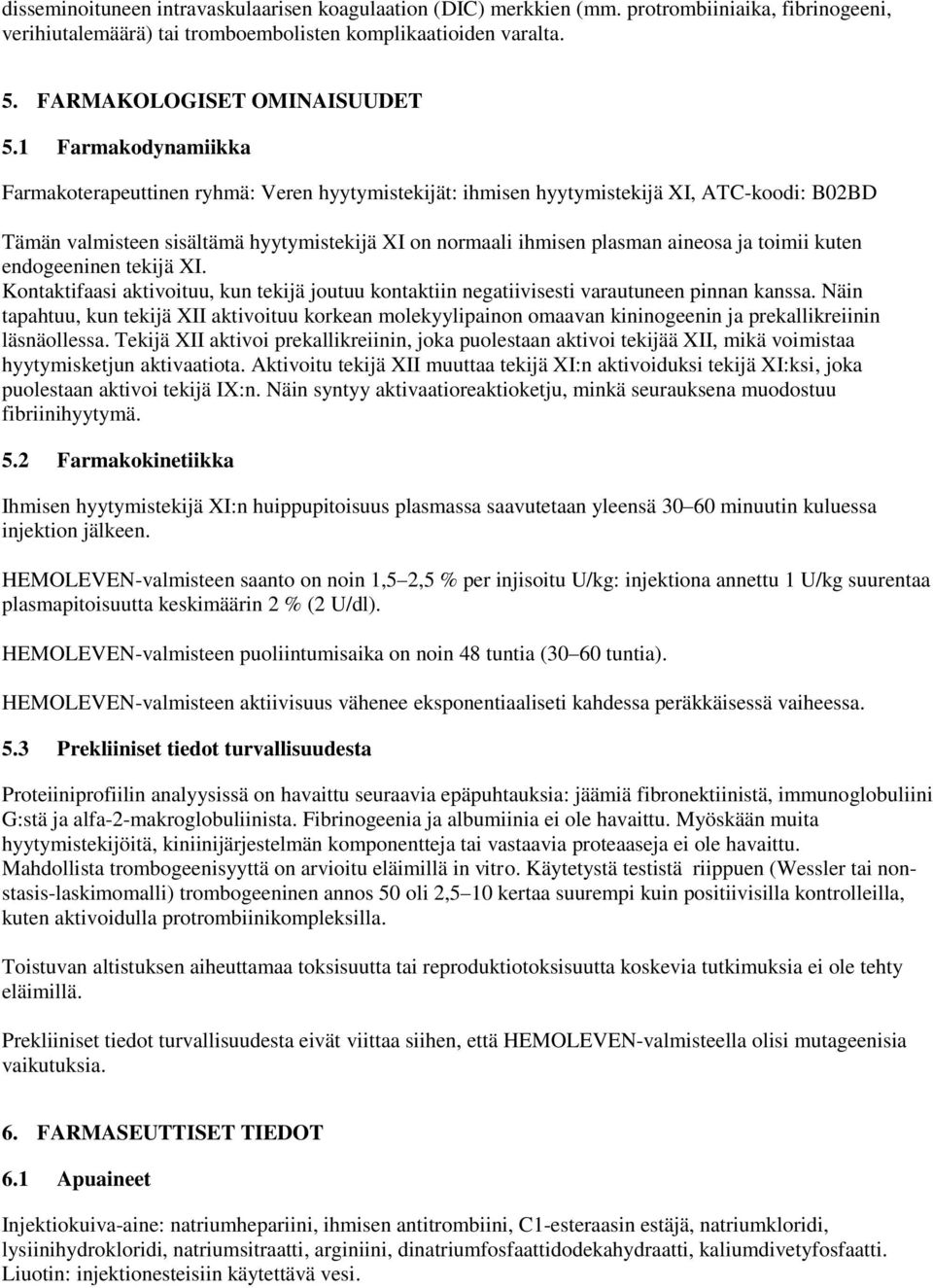 disseminoituneen intravaskulaarisen koagulaation (DIC) merkkien (mm. protrombiiniaika, fibrinogeeni, verihiutalemäärä) tai tromboembolisten komplikaatioiden varalta.

5. FARMAKOLOGISET OMINAISUUDET

5.1 Farmakodynamiikka

Farmakoterapeuttinen ryhmä: Veren hyytymistekijät: ihmisen hyytymistekijä XI, ATC-koodi: B02BD

Tämän valmisteen sisältämä hyytymistekijä XI on normaali ihmisen plasman aineosa ja toimii kuten endogeeninen tekijä XI.
Kontaktifaasi aktivoituu, kun tekijä joutuu kontaktiin negatiivisesti varautuneen pinnan kanssa. Näin tapahtuu, kun tekijä XII aktivoituu korkean molekyylipainon omaavan kininogeenin ja prekallikreiinin läsnäollessa. Tekijä XII aktivoi prekallikreiinin, joka puolestaan aktivoi tekijää XII, mikä voimistaa hyytymisketjun aktivaatiota. Aktivoitu tekijä XII muuttaa tekijä XI:n aktivoiduksi tekijä XI:ksi, joka puolestaan aktivoi tekijä IX:n. Näin syntyy aktivaatioreaktioketju, minkä seurauksena muodostuu fibriinihyytymä.

5.2 Farmakokinetiikka

Ihmisen hyytymistekijä XI:n huippupitoisuus plasmassa saavutetaan yleensä 30–60 minuutin kuluessa injektion jälkeen.

HEMOLEVEN-valmisteen saanto on noin 1,5–2,5 % per injisoitu U/kg: injektiona annettu 1 U/kg suurentaa plasmapitoisuutta keskimäärin 2 % (2 U/dl).

HEMOLEVEN-valmisteen puoliintumisaika on noin 48 tuntia (30–60 tuntia).

HEMOLEVEN-valmisteen aktiivisuus vähenee eksponentiaaliseti kahdessa peräkkäisessä vaiheessa.

5.3 Prekliiniset tiedot turvallisuudesta

Proteiiniprofiilin analyysissä on havaittu seuraavia epäpuhtauksia: jäämiä fibronektiinistä, immunoglobuliini G:stä ja alfa-2-makroglobuliinista. Fibrinogeenia ja albumiinia ei ole havaittu. Myöskään muita hyytymistekijöitä, kiniinijärjestelmän komponentteja tai vastaavia proteaaseja ei ole havaittu.
Mahdollista trombogeenisyyttä on arvioitu eläimillä in vitro. Käytetystä testistä riippuen (Wessler tai non-stasis-laskimomalli) trombogeeninen annos 50 oli 2,5–10 kertaa suurempi kuin positiivisilla kontrolleilla, kuten aktivoidulla protrombiinikompleksilla.

Toistuvan altistuksen aiheuttamaa toksisuutta tai reproduktiotoksisuutta koskevia tutkimuksia ei ole tehty eläimillä.

Prekliiniset tiedot turvallisuudesta eivät viittaa siihen, että HEMOLEVEN-valmisteella olisi mutageenisia vaikutuksia.

6. FARMASEUTTISET TIEDOT

6.1 Apuaineet

Injektiokuiva-aine: natriumhepariini, ihmisen antitrombiini, C1-esteraasin estäjä, natriumkloridi, lysiinihydrokloridi, natriumsitraatti, arginiini, dinatriumfosfaattidodekahydraatti, kaliumdivetyfosfaatti.
Liuotin: injektionesteisiin käytettävä vesi.